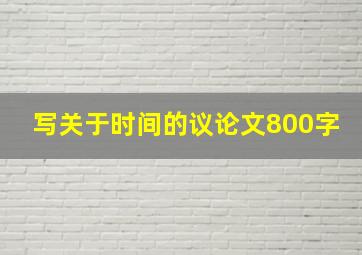 写关于时间的议论文800字